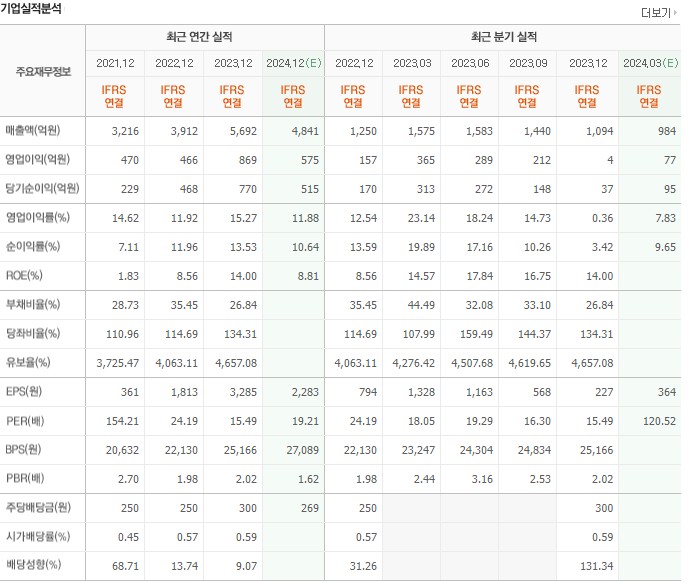 기업실적분석

더보기

| 주요재무정보 | 최근 연간 실적 | | | | 최근 분기 실적 | | | | | |
|---|---|---|---|---|---|---|---|---|---|---|
| | 2021.12 | 2022.12 | 2023.12 | 2024.12(E) | 2022.12 | 2023.03 | 2023.06 | 2023.09 | 2023.12 | 2024.03(E) |
| | IFRS 연결 | IFRS 연결 | IFRS 연결 | IFRS 연결 | IFRS 연결 | IFRS 연결 | IFRS 연결 | IFRS 연결 | IFRS 연결 | IFRS 연결 |
| 매출액(억원) | 3,216 | 3,912 | 5,692 | 4,841 | 1,250 | 1,575 | 1,583 | 1,440 | 1,094 | 984 |
| 영업이익(억원) | 470 | 466 | 869 | 575 | 157 | 365 | 289 | 212 | 4 | 77 |
| 당기순이익(억원) | 229 | 468 | 770 | 515 | 170 | 313 | 272 | 148 | 37 | 95 |
| 영업이익률(%) | 14.62 | 11.92 | 15.27 | 11.88 | 12.54 | 23.14 | 18.24 | 14.73 | 0.36 | 7.83 |
| 순이익률(%) | 7.11 | 11.96 | 13.53 | 10.64 | 13.59 | 19.89 | 17.16 | 10.26 | 3.42 | 9.65 |
| ROE(%) | 1.83 | 8.56 | 14.00 | 8.81 | 8.56 | 14.57 | 17.84 | 16.75 | 14.00 | |
| 부채비율(%) | 28.73 | 35.45 | 26.84 | | 35.45 | 44.49 | 32.08 | 33.10 | 26.84 | |
| 당좌비율(%) | 110.96 | 114.69 | 134.31 | | 114.69 | 107.99 | 159.49 | 144.37 | 134.31 | |
| 유보율(%) | 3,725.47 | 4,063.11 | 4,657.08 | | 4,063.11 | 4,276.42 | 4,507.68 | 4,619.65 | 4,657.08 | |
| EPS(원) | 361 | 1,813 | 3,285 | 2,283 | 794 | 1,328 | 1,163 | 568 | 227 | 364 |
| PER(배) | 154.21 | 24.19 | 15.49 | 19.21 | 24.19 | 18.05 | 19.29 | 16.30 | 15.49 | 120.52 |
| BPS(원) | 20,632 | 22,130 | 25,166 | 27,089 | 22,130 | 23,247 | 24,304 | 24,834 | 25,166 | |
| PBR(배) | 2.70 | 1.98 | 2.02 | 1.62 | 1.98 | 2.44 | 3.16 | 2.53 | 2.02 | |
| 주당배당금(원) | 250 | 250 | 300 | 269 | 250 | | | | 300 | |
| 시가배당률(%) | 0.45 | 0.57 | 0.59 | | 0.57 | | | | 0.59 | |
| 배당성향(%) | 68.71 | 13.74 | 9.07 | | 31.26 | | | | 131.34 | |